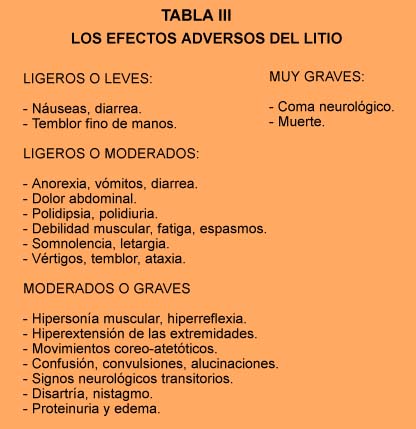 TABLA III
LOS EFECTOS ADVERSOS DEL LITIO

LIGEROS O LEVES:

- Náuseas, diarrea.
- Temblor fino de manos.

LIGEROS O MODERADOS:

- Anorexia, vómitos, diarrea.
- Dolor abdominal.
- Polidipsia, polidiuria.
- Debilidad muscular, fatiga, espasmos.
- Somnolencia, letargia.
- Vértigos, temblor, ataxia.

MODERADOS O GRAVES

- Hipersonía muscular, hiperreflexia.
- Hiperextensión de las extremidades.
- Movimientos coreo-atetóticos.
- Confusión, convulsiones, alucinaciones.
- Signos neurológicos transitorios.
- Disartría, nistagmo.
- Proteinuria y edema.

MUY GRAVES:

- Coma neurológico.
- Muerte.